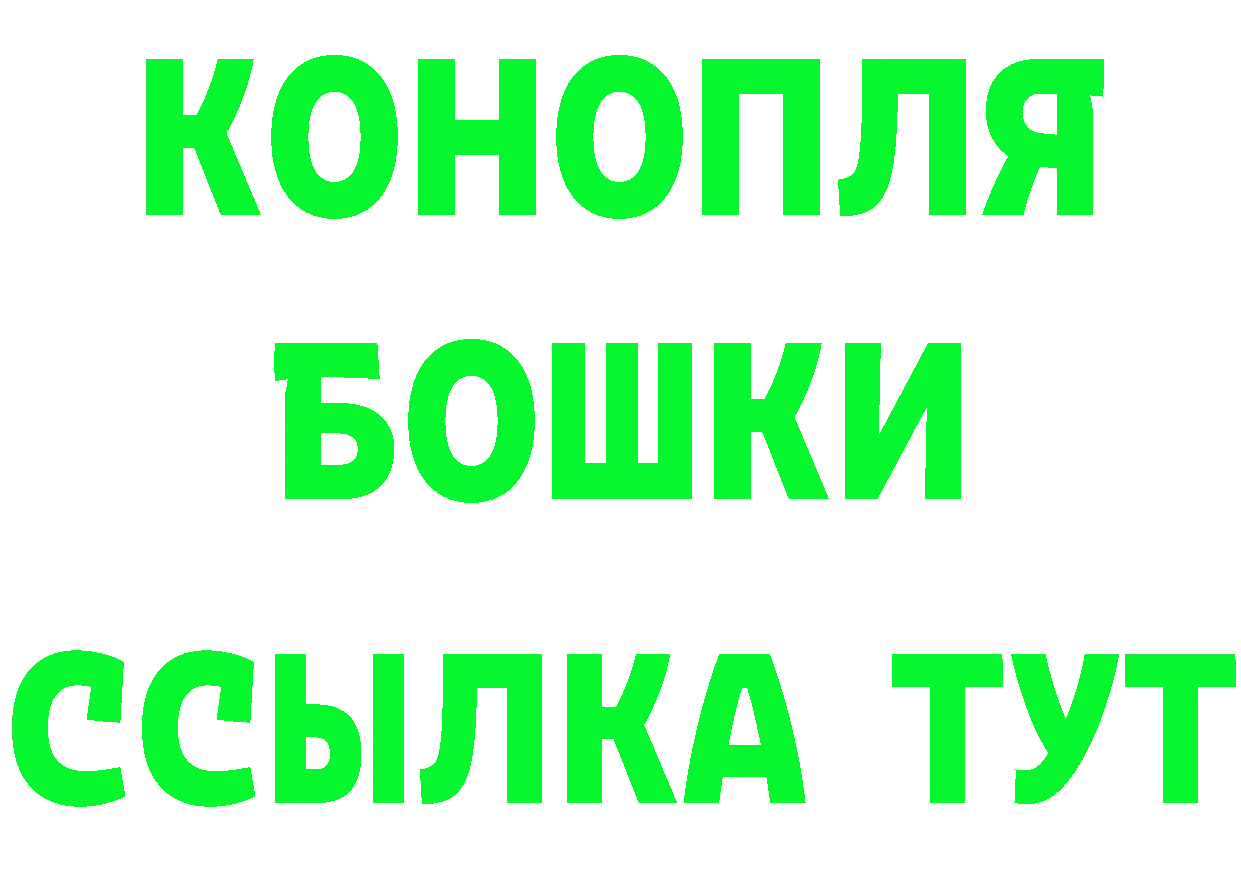 КОНОПЛЯ
БОШКИ
ССЫЛКА ТУТ